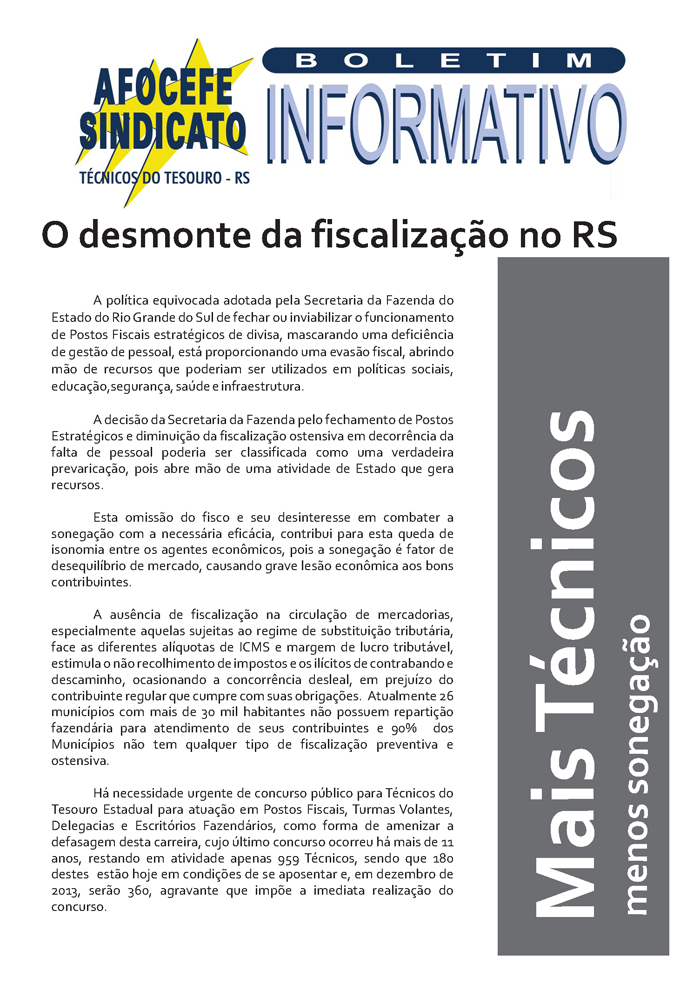 AFOCEFE SINDICATO
TÉCNICOS DO TESOURO - RS

BOLETIM
INFORMATIVO

O desmonte da fiscalização no RS

A política equivocada adotada pela Secretaria da Fazenda do Estado do Rio Grande do Sul de fechar ou inviabilizar o funcionamento de Postos Fiscais estratégicos de divisa, mascarando uma deficiência de gestão de pessoal, está proporcionando uma evasão fiscal, abrindo mão de recursos que poderiam ser utilizados em políticas sociais, educação,segurança, saúde e infraestrutura.

A decisão da Secretaria da Fazenda pelo fechamento de Postos Estratégicos e diminuição da fiscalização ostensiva em decorrência da falta de pessoal poderia ser classificada como uma verdadeira prevaricação, pois abre mão de uma atividade de Estado que gera recursos.

Esta omissão do fisco e seu desinteresse em combater a sonegação com a necessária eficácia, contribui para esta queda de isonomia entre os agentes econômicos, pois a sonegação é fator de desequilíbrio de mercado, causando grave lesão econômica aos bons contribuintes.

A ausência de fiscalização na circulação de mercadorias, especialmente aquelas sujeitas ao regime de substituição tributária, face as diferentes alíquotas de ICMS e margem de lucro tributável, estimula o não recolhimento de impostos e os ilícitos de contrabando e descaminho, ocasionando a concorrência desleal, em prejuízo do contribuinte regular que cumpre com suas obrigações. Atualmente 26 municípios com mais de 30 mil habitantes não possuem repartição fazendária para atendimento de seus contribuintes e 90% dos Municípios não tem qualquer tipo de fiscalização preventiva e ostensiva.

Há necessidade urgente de concurso público para Técnicos do Tesouro Estadual para atuação em Postos Fiscais, Turmas Volantes, Delegacias e Escritórios Fazendários, como forma de amenizar a defasagem desta carreira, cujo último concurso ocorreu há mais de 11 anos, restando em atividade apenas 959 Técnicos, sendo que 180 destes estão hoje em condições de se aposentar e, em dezembro de 2013, serão 360, agravante que impõe a imediata realização do concurso.

Mais Técnicos
menos sonegação